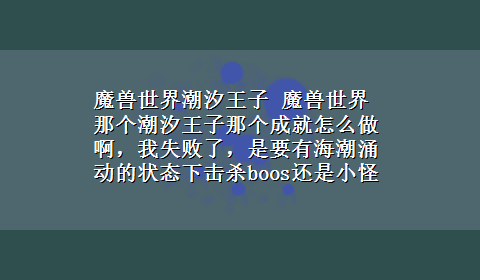 魔兽世界潮汐王子 魔兽世界那个潮汐王子那个成就怎么做啊，我失败了，是要有海潮涌动的状态下击杀boos还是小怪